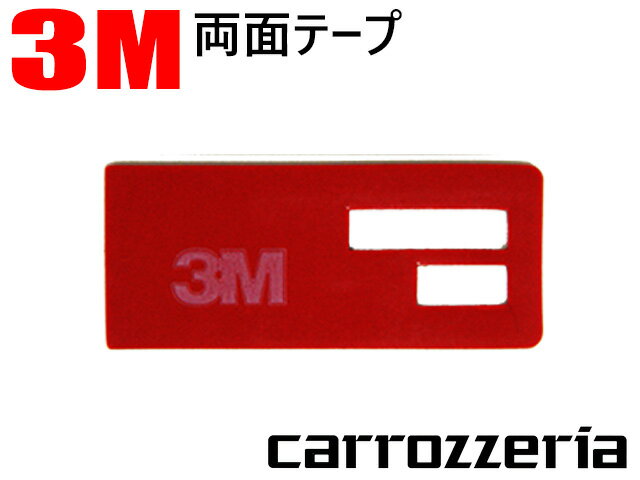 3M 両面テープ

3M

carrozzeria